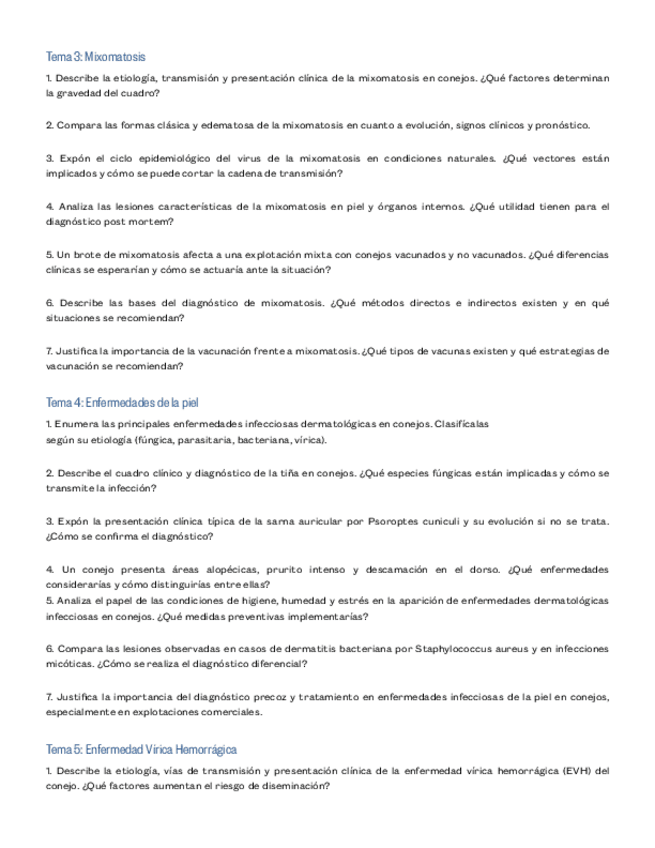 Tema 3: Mixomatosis

1. Describe la etiología, transmisión y presentación clínica de la mixomatosis en conejos. ¿Qué factores determinan la gravedad del cuadro?

2. Compara las formas clásica y edematosa de la mixomatosis en cuanto a evolución, signos clínicos y pronóstico.

3. Expón el ciclo epidemiológico del virus de la mixomatosis en condiciones naturales. ¿Qué vectores están implicados y cómo se puede cortar la cadena de transmisión?

4. Analiza las lesiones características de la mixomatosis en piel y órganos internos. ¿Qué utilidad tienen para el diagnóstico post mortem?

5. Un brote de mixomatosis afecta a una explotación mixta con conejos vacunados y no vacunados. ¿Qué diferencias clínicas se esperarían y cómo se actuaría ante la situación?

6. Describe las bases del diagnóstico de mixomatosis. ¿Qué métodos directos e indirectos existen y en qué situaciones se recomiendan?

7. Justifica la importancia de la vacunación frente a mixomatosis. ¿Qué tipos de vacunas existen y qué estrategias de vacunación se recomiendan?

Tema 4: Enfermedades de la piel

1. Enumera las principales enfermedades infecciosas dermatológicas en conejos. Clasifícalas según su etiología (fúngica, parasitaria, bacteriana, vírica).

2. Describe el cuadro clínico y diagnóstico de la tiña en conejos. ¿Qué especies fúngicas están implicadas y cómo se transmite la infección?

3. Expón la presentación clínica típica de la sarna auricular por Psoroptes cuniculi y su evolución si no se trata. ¿Cómo se confirma el diagnóstico?

4. Un conejo presenta áreas alopécicas, prurito intenso y descamación en el dorso. ¿Qué enfermedades considerarías y cómo distinguirías entre ellas?
5. Analiza el papel de las condiciones de higiene, humedad y estrés en la aparición de enfermedades dermatológicas infecciosas en conejos. ¿Qué medidas preventivas implementarías?

6. Compara las lesiones observadas en casos de dermatitis bacteriana por Staphylococcus aureus y en infecciones micóticas. ¿Cómo se realiza el diagnóstico diferencial?

7. Justifica la importancia del diagnóstico precoz y tratamiento en enfermedades infecciosas de la piel en conejos, especialmente en explotaciones comerciales.

Tema 5: Enfermedad Vírica Hemorrágica

1. Describe la etiología, vías de transmisión y presentación clínica de la enfermedad vírica hemorrágica (EVH) del conejo. ¿Qué factores aumentan el riesgo de diseminación?